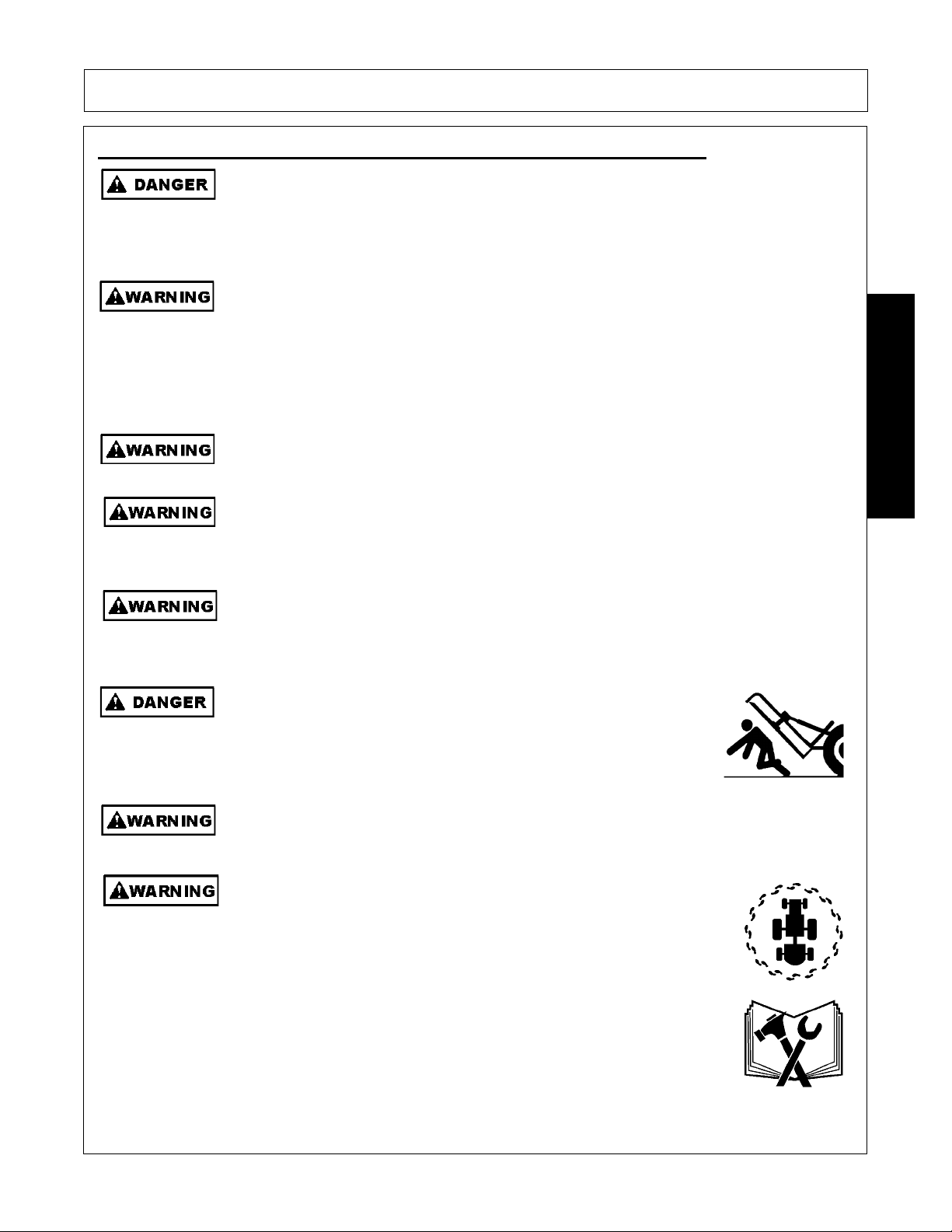 DANGER

WARNING

WARNING

WARNING

WARNING

DANGER

WARNING

WARNING